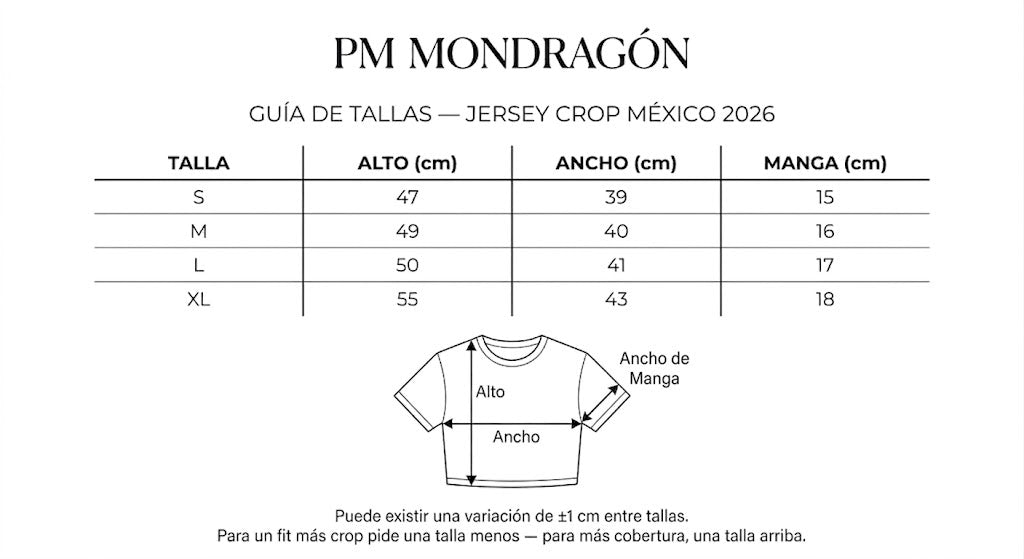 PM MONDRAGÓN

GUÍA DE TALLAS — JERSEY CROP MÉXICO 2026

| TALLA | ALTO (cm) | ANCHO (cm) | MANGA (cm) |
|---|---|---|---|
| S | 47 | 39 | 15 |
| M | 49 | 40 | 16 |
| L | 50 | 41 | 17 |
| XL | 55 | 43 | 18 |

Alto

Ancho

Ancho de Manga

Puede existir una variación de ±1 cm entre tallas.
Para un fit más crop pide una talla menos — para más cobertura, una talla arriba.